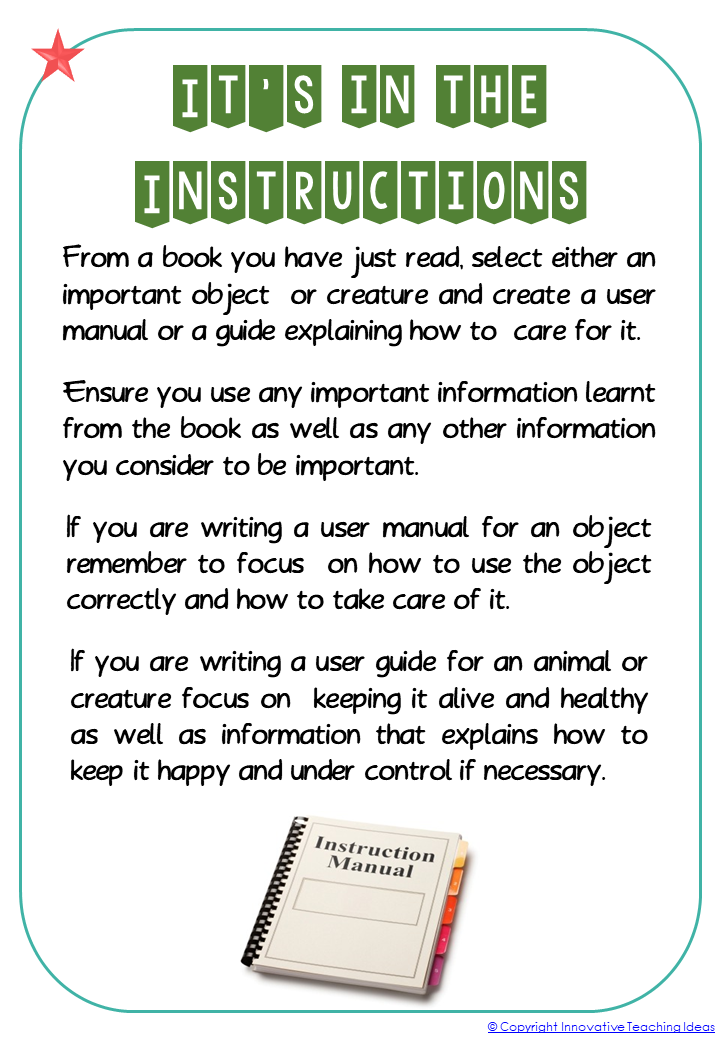 IT'S IN THE

INSTRUCTIONS

From a book you have just read, select either an important object or creature and create a user manual or a guide explaining how to care for it.

Ensure you use any important information learnt from the book as well as any other information you consider to be important.

If you are writing a user manual for an object remember to focus on how to use the object correctly and how to take care of it.

If you are writing a user guide for an animal or creature focus on keeping it alive and healthy as well as information that explains how to keep it happy and under control if necessary.

Instruction Manual

© Copyright Innovative Teaching Ideas